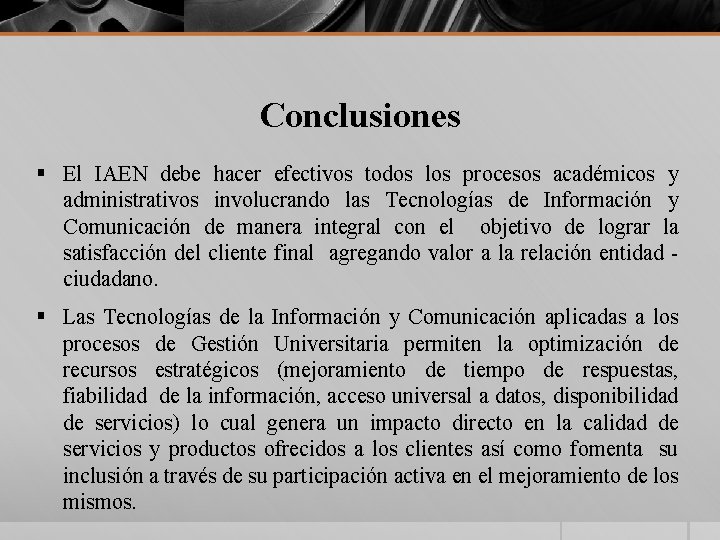 Conclusiones

▪ El IAEN debe hacer efectivos todos los procesos académicos y administrativos involucrando las Tecnologías de Información y Comunicación de manera integral con el objetivo de lograr la satisfacción del cliente final agregando valor a la relación entidad - ciudadano.

▪ Las Tecnologías de la Información y Comunicación aplicadas a los procesos de Gestión Universitaria permiten la optimización de recursos estratégicos (mejoramiento de tiempo de respuestas, fiabilidad de la información, acceso universal a datos, disponibilidad de servicios) lo cual genera un impacto directo en la calidad de servicios y productos ofrecidos a los clientes así como fomenta su inclusión a través de su participación activa en el mejoramiento de los mismos.